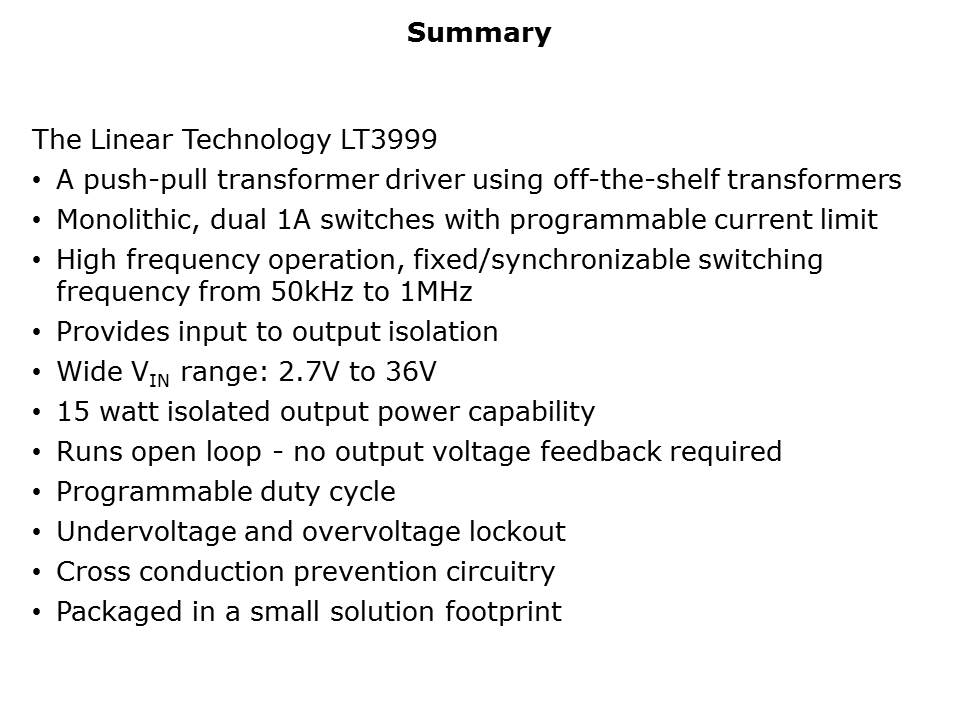 Summary

The Linear Technology LT3999

• A push-pull transformer driver using off-the-shelf transformers
• Monolithic, dual 1A switches with programmable current limit
• High frequency operation, fixed/synchronizable switching frequency from 50kHz to 1MHz
• Provides input to output isolation
• Wide $V_{IN}$ range: 2.7V to 36V
• 15 watt isolated output power capability
• Runs open loop - no output voltage feedback required
• Programmable duty cycle
• Undervoltage and overvoltage lockout
• Cross conduction prevention circuitry
• Packaged in a small solution footprint